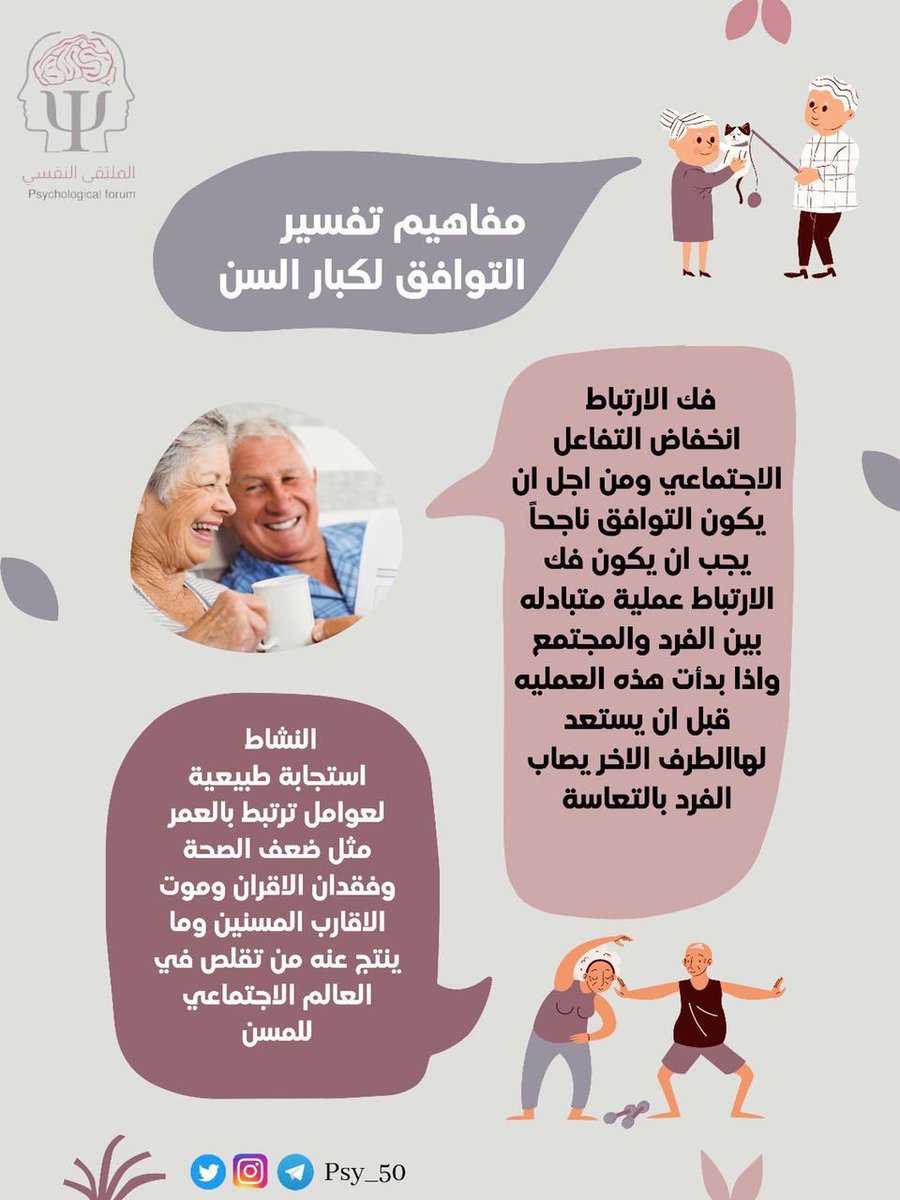 الملتقى النفسي
Psychological forum

مفاهيم تفسير
التوافق لكبار السن

فك الارتباط
انخفاض التفاعل الاجتماعي ومن اجل ان يكون التوافق ناجحاً يجب ان يكون فك الارتباط عملية متبادله بين الفرد والمجتمع واذا بدأت هذه العمليه قبل ان يستعد لهاالطرف الاخر يصاب الفرد بالتعاسة

النشاط
استجابة طبيعية لعوامل ترتبط بالعمر مثل ضعف الصحة وفقدان الاقران وموت الاقارب المسنين وما ينتج عنه من تقلص في العالم الاجتماعي للمسن

Psy_50